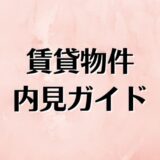 賃貸物件
内見ガイド